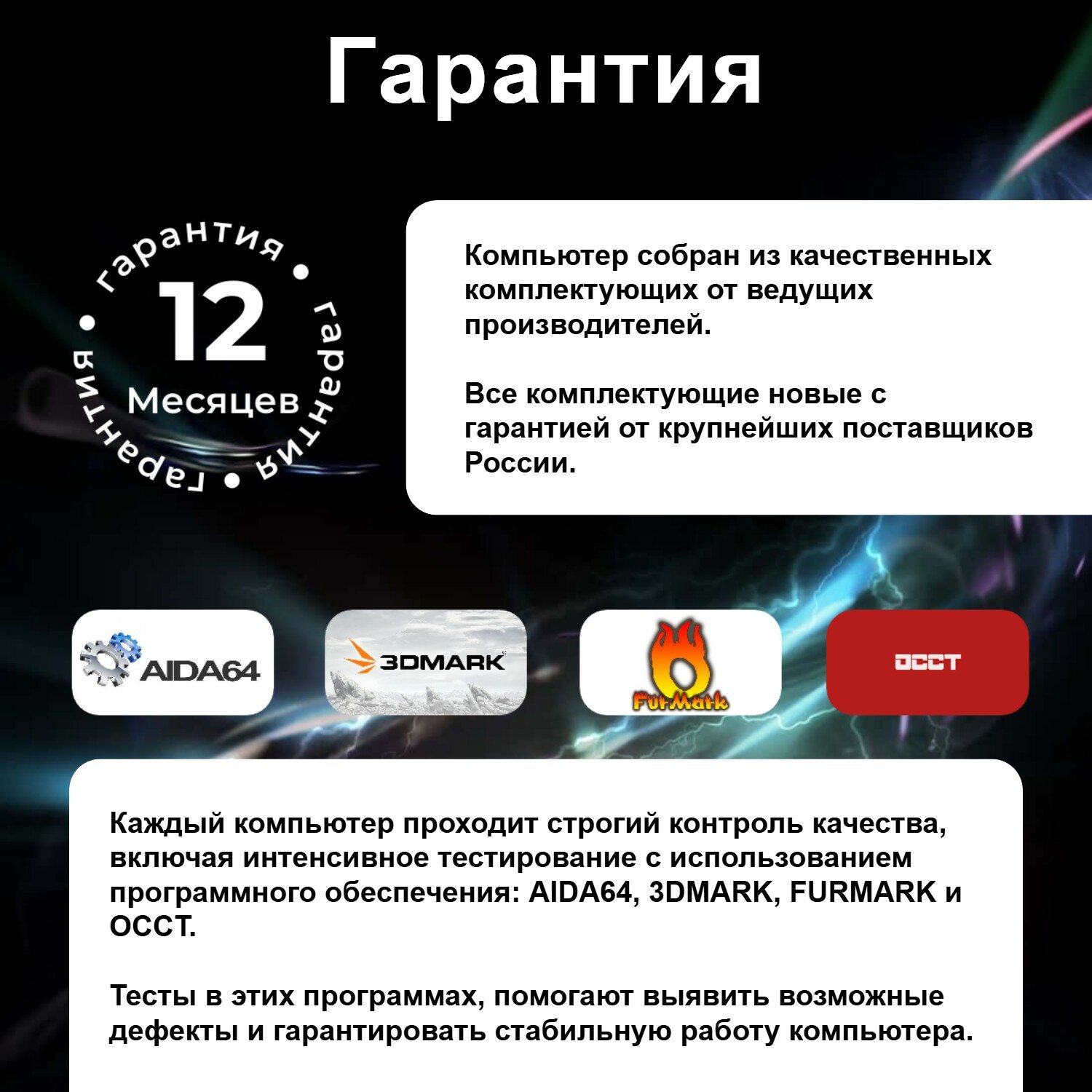 Гарантия

гарантия • гарантия • гарантия •
12
Месяцев

Компьютер собран из качественных комплектующих от ведущих производителей.

Все комплектующие новые с гарантией от крупнейших поставщиков России.

AIDA64

3DMARK

FurMark

OCCT

Каждый компьютер проходит строгий контроль качества, включая интенсивное тестирование с использованием программного обеспечения: AIDA64, 3DMARK, FURMARK и OCCT.

Тесты в этих программах, помогают выявить возможные дефекты и гарантировать стабильную работу компьютера.